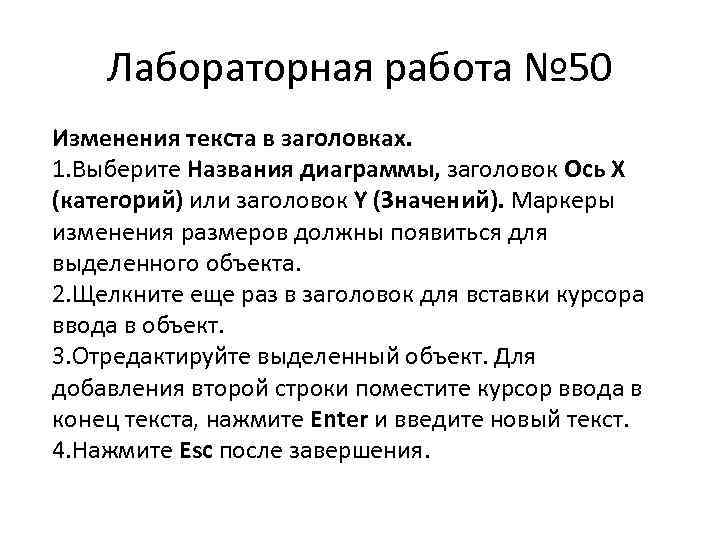 Лабораторная работа №50

Изменения текста в заголовках.
1.Выберите Названия диаграммы, заголовок Ось X (категорий) или заголовок Y (Значений). Маркеры изменения размеров должны появиться для выделенного объекта.
2.Щелкните еще раз в заголовок для вставки курсора ввода в объект.
3.Отредактируйте выделенный объект. Для добавления второй строки поместите курсор ввода в конец текста, нажмите Enter и введите новый текст.
4.Нажмите Esc после завершения.